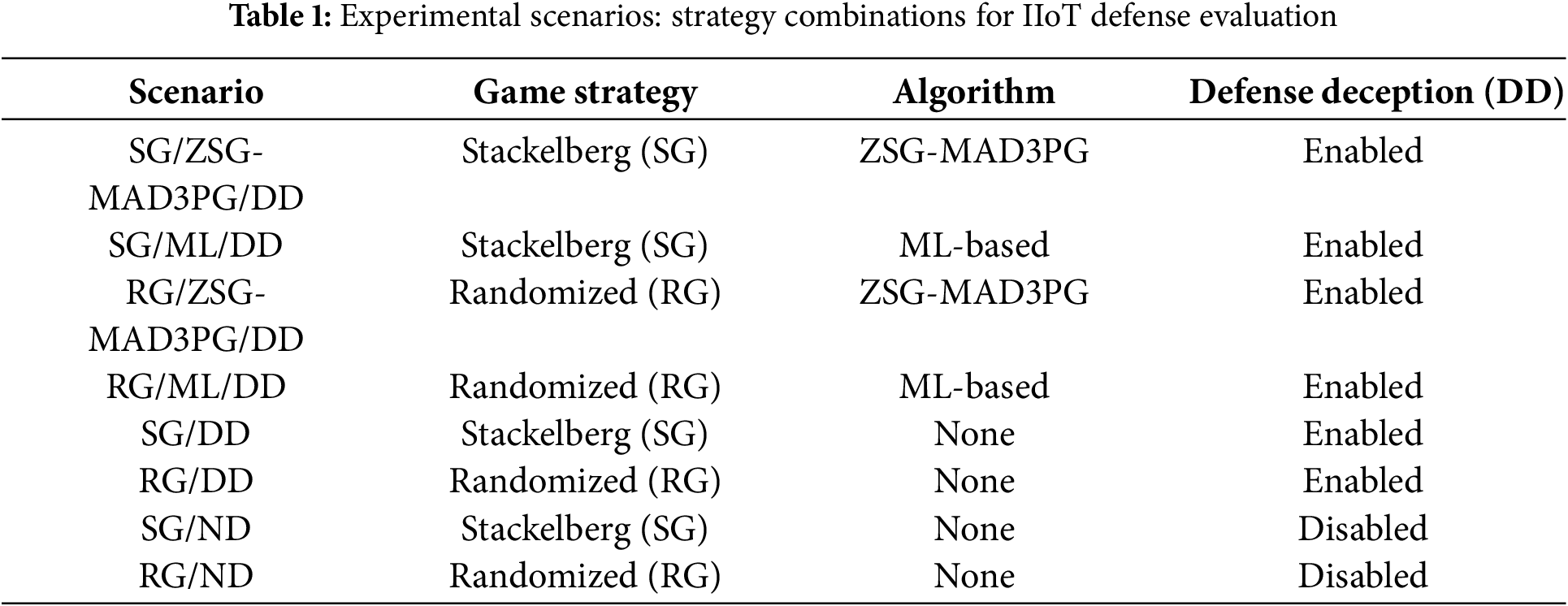 **Table 1:** Experimental scenarios: strategy combinations for IIoT defense evaluation

| Scenario | Game strategy | Algorithm | Defense deception (DD) |
|---|---|---|---|
| SG/ZSG-MAD3PG/DD | Stackelberg (SG) | ZSG-MAD3PG | Enabled |
| SG/ML/DD | Stackelberg (SG) | ML-based | Enabled |
| RG/ZSG-MAD3PG/DD | Randomized (RG) | ZSG-MAD3PG | Enabled |
| RG/ML/DD | Randomized (RG) | ML-based | Enabled |
| SG/DD | Stackelberg (SG) | None | Enabled |
| RG/DD | Randomized (RG) | None | Enabled |
| SG/ND | Stackelberg (SG) | None | Disabled |
| RG/ND | Randomized (RG) | None | Disabled |